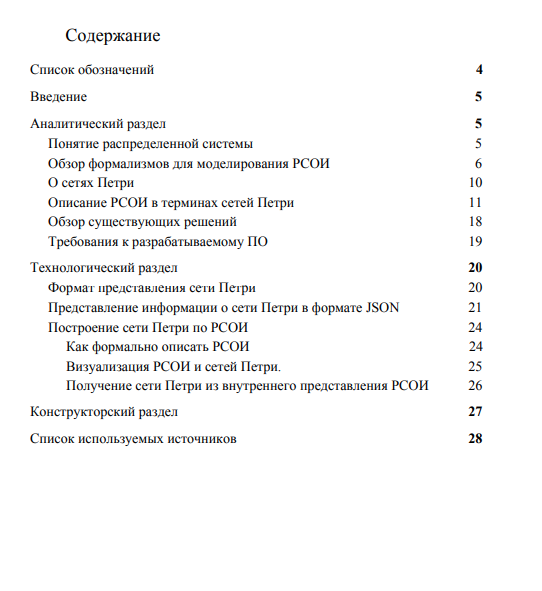 Содержание

Список обозначений 4

Введение 5

Аналитический раздел 5
Понятие распределенной системы 5
Обзор формализмов для моделирования РСОИ 6
О сетях Петри 10
Описание РСОИ в терминах сетей Петри 11
Обзор существующих решений 18
Требования к разрабатываемому ПО 19

Технологический раздел 20
Формат представления сети Петри 20
Представление информации о сети Петри в формате JSON 21
Построение сети Петри по РСОИ 24
Как формально описать РСОИ 24
Визуализация РСОИ и сетей Петри. 25
Получение сети Петри из внутреннего представления РСОИ 26

Конструкторский раздел 27

Список используемых источников 28